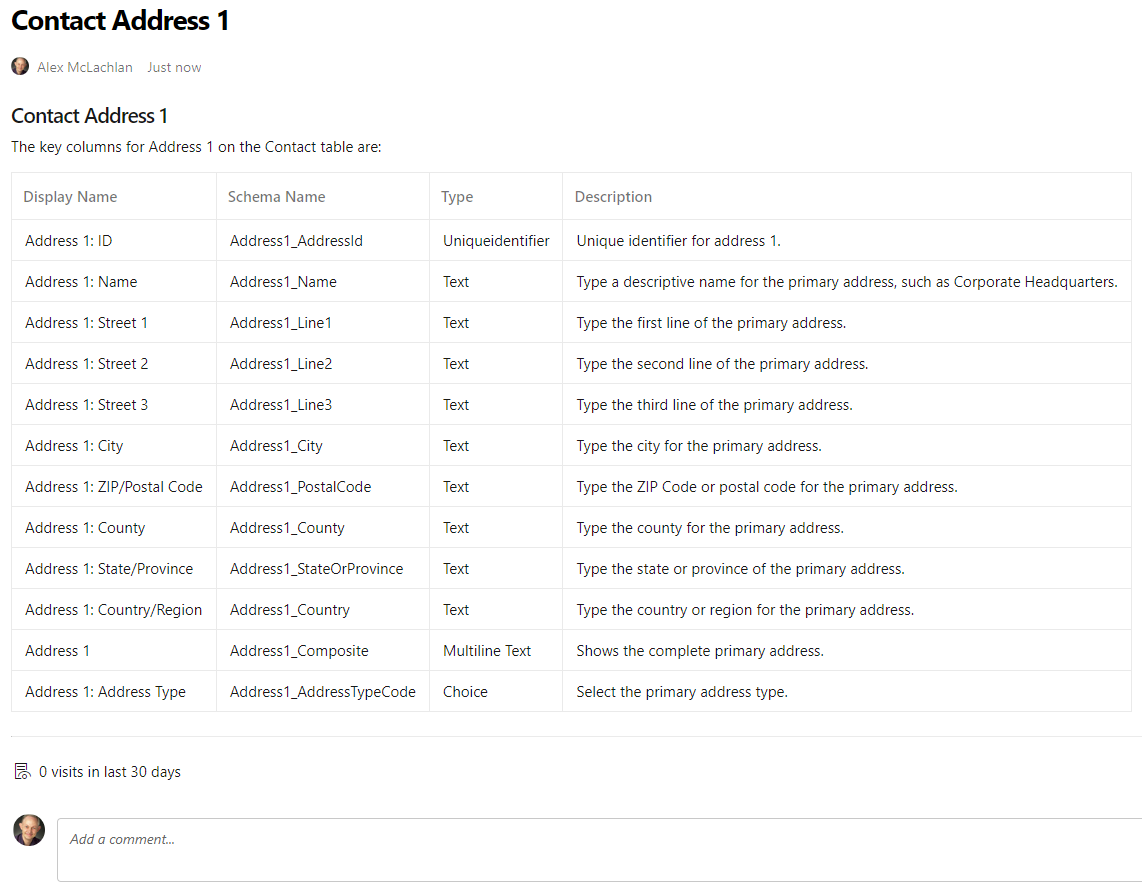 Contact Address 1

Alex McLachlan Just now

Contact Address 1

The key columns for Address 1 on the Contact table are:

| Display Name | Schema Name | Type | Description |
|---|---|---|---|
| Address 1: ID | Address1_AddressId | Uniqueidentifier | Unique identifier for address 1. |
| Address 1: Name | Address1_Name | Text | Type a descriptive name for the primary address, such as Corporate Headquarters. |
| Address 1: Street 1 | Address1_Line1 | Text | Type the first line of the primary address. |
| Address 1: Street 2 | Address1_Line2 | Text | Type the second line of the primary address. |
| Address 1: Street 3 | Address1_Line3 | Text | Type the third line of the primary address. |
| Address 1: City | Address1_City | Text | Type the city for the primary address. |
| Address 1: ZIP/Postal Code | Address1_PostalCode | Text | Type the ZIP Code or postal code for the primary address. |
| Address 1: County | Address1_County | Text | Type the county for the primary address. |
| Address 1: State/Province | Address1_StateOrProvince | Text | Type the state or province of the primary address. |
| Address 1: Country/Region | Address1_Country | Text | Type the country or region for the primary address. |
| Address 1 | Address1_Composite | Multiline Text | Shows the complete primary address. |
| Address 1: Address Type | Address1_AddressTypeCode | Choice | Select the primary address type. |

0 visits in last 30 days

Add a comment...